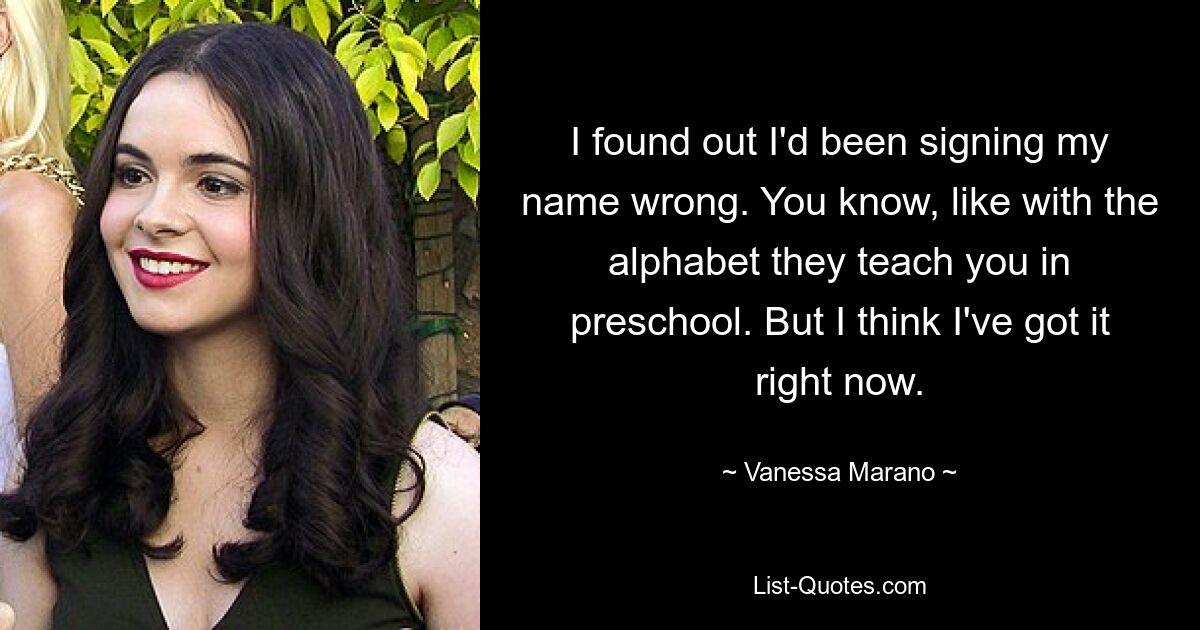 I found out I'd been signing my name wrong. You know, like with the alphabet they teach you in preschool. But I think I've got it right now.

~ Vanessa Marano ~

List-Quotes.com